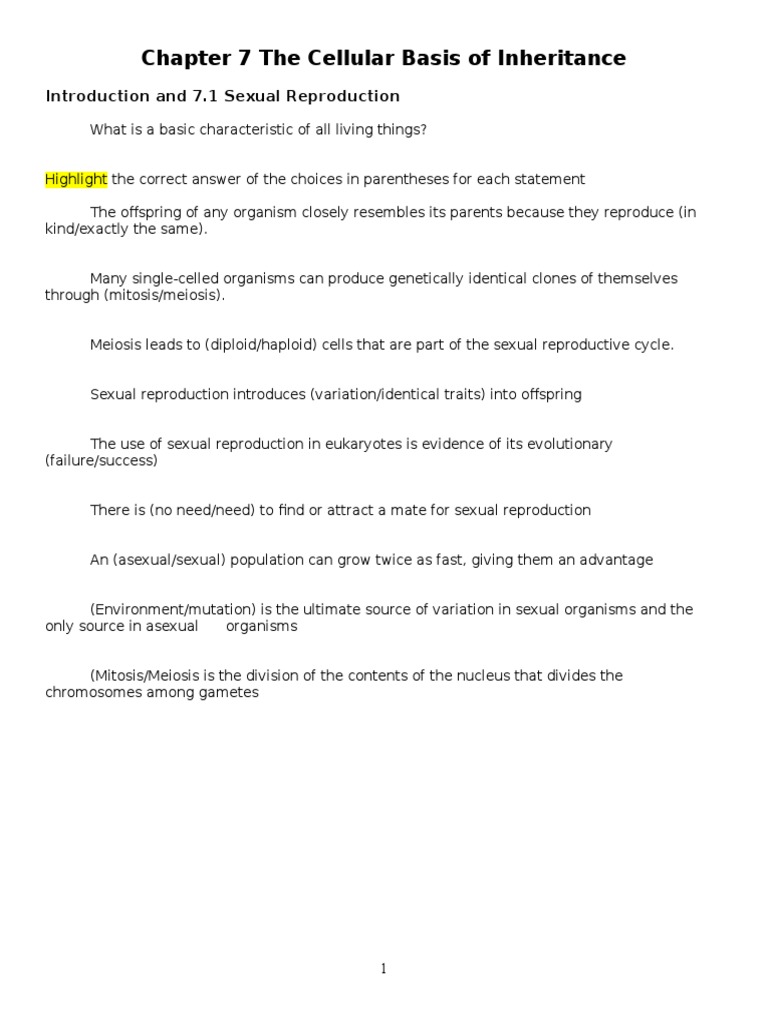 Chapter 7 The Cellular Basis of Inheritance

Introduction and 7.1 Sexual Reproduction

What is a basic characteristic of all living things?

Highlight the correct answer of the choices in parentheses for each statement

The offspring of any organism closely resembles its parents because they reproduce (in kind/exactly the same).

Many single-celled organisms can produce genetically identical clones of themselves through (mitosis/meiosis).

Meiosis leads to (diploid/haploid) cells that are part of the sexual reproductive cycle.

Sexual reproduction introduces (variation/identical traits) into offspring

The use of sexual reproduction in eukaryotes is evidence of its evolutionary (failure/success)

There is (no need/need) to find or attract a mate for sexual reproduction

An (asexual/sexual) population can grow twice as fast, giving them an advantage

(Environment/mutation) is the ultimate source of variation in sexual organisms and the only source in asexual organisms

(Mitosis/Meiosis is the division of the contents of the nucleus that divides the chromosomes among gametes

1